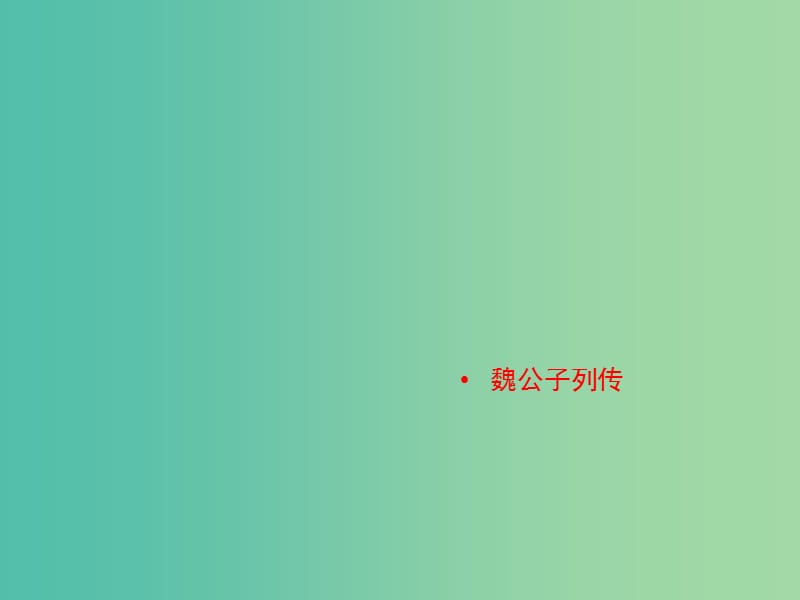 • 魏公子列传